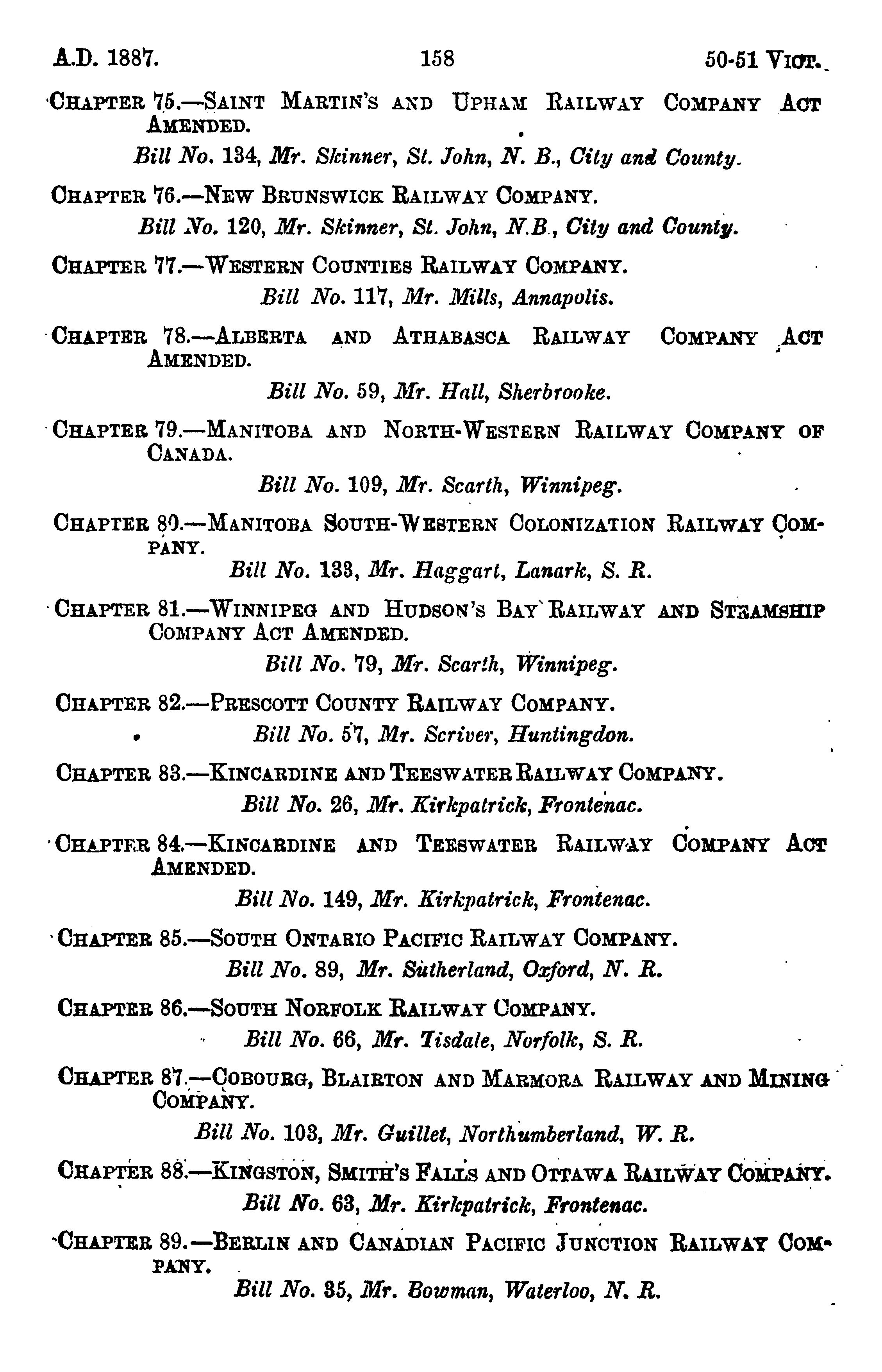 A.D. 1887. 158 50-51 VICT.

CHAPTER 75.—SAINT MARTIN'S AND UPHAM RAILWAY COMPANY ACT AMENDED.

Bill No. 134, Mr. Skinner, St. John, N. B., City and County.

CHAPTER 76.—NEW BRUNSWICK RAILWAY COMPANY.

Bill No. 120, Mr. Skinner, St. John, N.B., City and County.

CHAPTER 77.—WESTERN COUNTIES RAILWAY COMPANY.

Bill No. 117, Mr. Mills, Annapolis.

CHAPTER 78.—ALBERTA AND ATHABASCA RAILWAY COMPANY ACT AMENDED.

Bill No. 59, Mr. Hall, Sherbrooke.

CHAPTER 79.—MANITOBA AND NORTH-WESTERN RAILWAY COMPANY OF CANADA.

Bill No. 109, Mr. Scarth, Winnipeg.

CHAPTER 80.—MANITOBA SOUTH-WESTERN COLONIZATION RAILWAY COMPANY.

Bill No. 133, Mr. Haggart, Lanark, S. R.

CHAPTER 81.—WINNIPEG AND HUDSON'S BAY RAILWAY AND STEAMSHIP COMPANY ACT AMENDED.

Bill No. 79, Mr. Scarth, Winnipeg.

CHAPTER 82.—PRESCOTT COUNTY RAILWAY COMPANY.

Bill No. 57, Mr. Scriver, Huntingdon.

CHAPTER 83.—KINCARDINE AND TEESWATER RAILWAY COMPANY.

Bill No. 26, Mr. Kirkpatrick, Frontenac.

CHAPTER 84.—KINCARDINE AND TEESWATER RAILWAY COMPANY ACT AMENDED.

Bill No. 149, Mr. Kirkpatrick, Frontenac.

CHAPTER 85.—SOUTH ONTARIO PACIFIC RAILWAY COMPANY.

Bill No. 89, Mr. Sutherland, Oxford, N. R.

CHAPTER 86.—SOUTH NORFOLK RAILWAY COMPANY.

Bill No. 66, Mr. Tisdale, Norfolk, S. R.

CHAPTER 87.—COBOURG, BLAIRTON AND MARMORA RAILWAY AND MINING COMPANY.

Bill No. 103, Mr. Guillet, Northumberland, W. R.

CHAPTER 88.—KINGSTON, SMITH'S FALLS AND OTTAWA RAILWAY COMPANY.

Bill No. 63, Mr. Kirkpatrick, Frontenac.

CHAPTER 89.—BERLIN AND CANADIAN PACIFIC JUNCTION RAILWAY COMPANY.

Bill No. 35, Mr. Bowman, Waterloo, N. R.